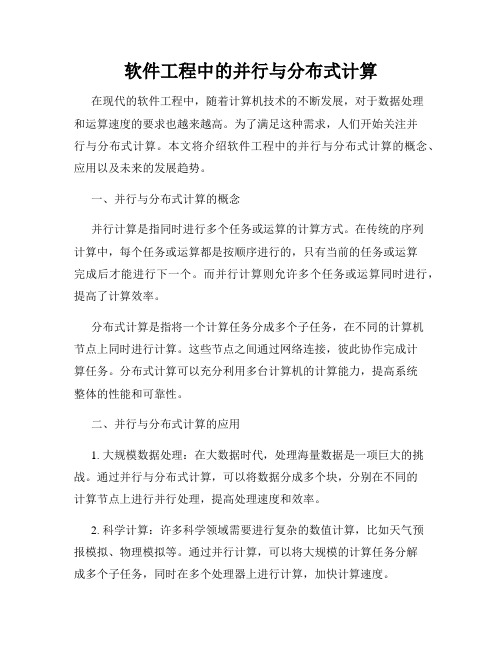 软件工程中的并行与分布式计算

在现代的软件工程中，随着计算机技术的不断发展，对于数据处理和运算速度的要求也越来越高。为了满足这种需求，人们开始关注并行与分布式计算。本文将介绍软件工程中的并行与分布式计算的概念、应用以及未来的发展趋势。

一、并行与分布式计算的概念

并行计算是指同时进行多个任务或运算的计算方式。在传统的序列计算中，每个任务或运算都是按顺序进行的，只有当前的任务或运算完成后才能进行下一个。而并行计算则允许多个任务或运算同时进行，提高了计算效率。

分布式计算是指将一个计算任务分成多个子任务，在不同的计算机节点上同时进行计算。这些节点之间通过网络连接，彼此协作完成计算任务。分布式计算可以充分利用多台计算机的计算能力，提高系统整体的性能和可靠性。

二、并行与分布式计算的应用

1. 大规模数据处理：在大数据时代，处理海量数据是一项巨大的挑战。通过并行与分布式计算，可以将数据分成多个块，分别在不同的计算节点上进行并行处理，提高处理速度和效率。

2. 科学计算：许多科学领域需要进行复杂的数值计算，比如天气预报模拟、物理模拟等。通过并行计算，可以将大规模的计算任务分解成多个子任务，同时在多个处理器上进行计算，加快计算速度。